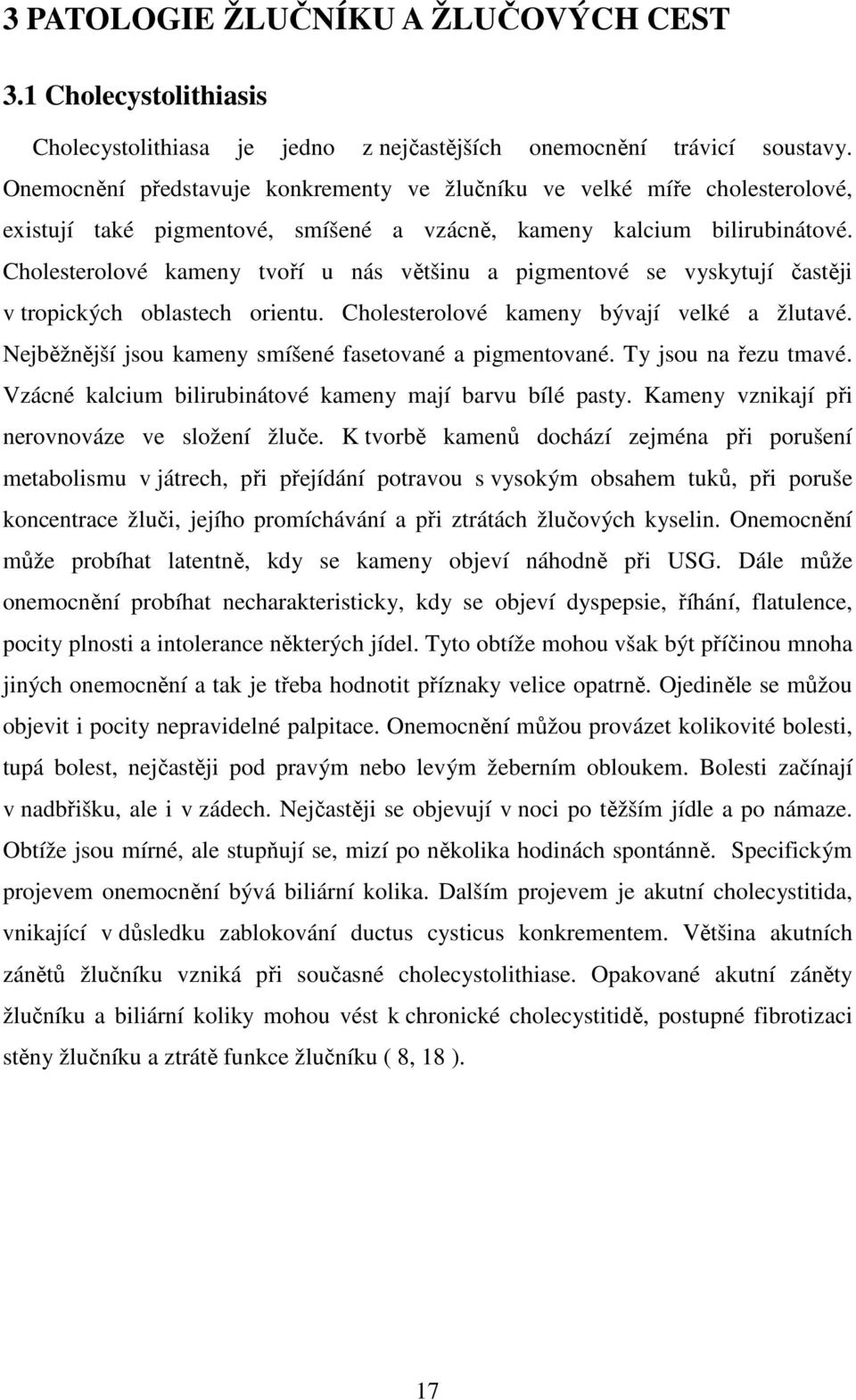 3 PATOLOGIE ŽLUČNÍKU A ŽLUČOVÝCH CEST

3.1 Cholecystolithiasis

Cholecystolithiasa je jedno z nejčastějších onemocnění trávicí soustavy. Onemocnění představuje konkrementy ve žlučníku ve velké míře cholesterolové, existují také pigmentové, smíšené a vzácně, kameny kalcium bilirubinátové. Cholesterolové kameny tvoří u nás většinu a pigmentové se vyskytují častěji v tropických oblastech orientu. Cholesterolové kameny bývají velké a žlutavé. Nejběžnější jsou kameny smíšené fasetované a pigmentované. Ty jsou na řezu tmavé. Vzácné kalcium bilirubinátové kameny mají barvu bílé pasty. Kameny vznikají při nerovnováze ve složení žluče. K tvorbě kamenů dochází zejména při porušení metabolismu v játrech, při přejídání potravou s vysokým obsahem tuků, při poruše koncentrace žluči, jejího promíchávání a při ztrátách žlučových kyselin. Onemocnění může probíhat latentně, kdy se kameny objeví náhodně při USG. Dále může onemocnění probíhat necharakteristicky, kdy se objeví dyspepsie, říhání, flatulence, pocity plnosti a intolerance některých jídel. Tyto obtíže mohou však být příčinou mnoha jiných onemocnění a tak je třeba hodnotit příznaky velice opatrně. Ojediněle se můžou objevit i pocity nepravidelné palpitace. Onemocnění můžou provázet kolikovité bolesti, tupá bolest, nejčastěji pod pravým nebo levým žeberním obloukem. Bolesti začínají v nadbřišku, ale i v zádech. Nejčastěji se objevují v noci po těžším jídle a po námaze. Obtíže jsou mírné, ale stupňují se, mizí po několika hodinách spontánně. Specifickým projevem onemocnění bývá biliární kolika. Dalším projevem je akutní cholecystitida, vnikající v důsledku zablokování ductus cysticus konkrementem. Většina akutních zánětů žlučníku vzniká při současné cholecystolithiase. Opakované akutní záněty žlučníku a biliární koliky mohou vést k chronické cholecystitidě, postupné fibrotizaci stěny žlučníku a ztrátě funkce žlučníku ( 8, 18 ).

17